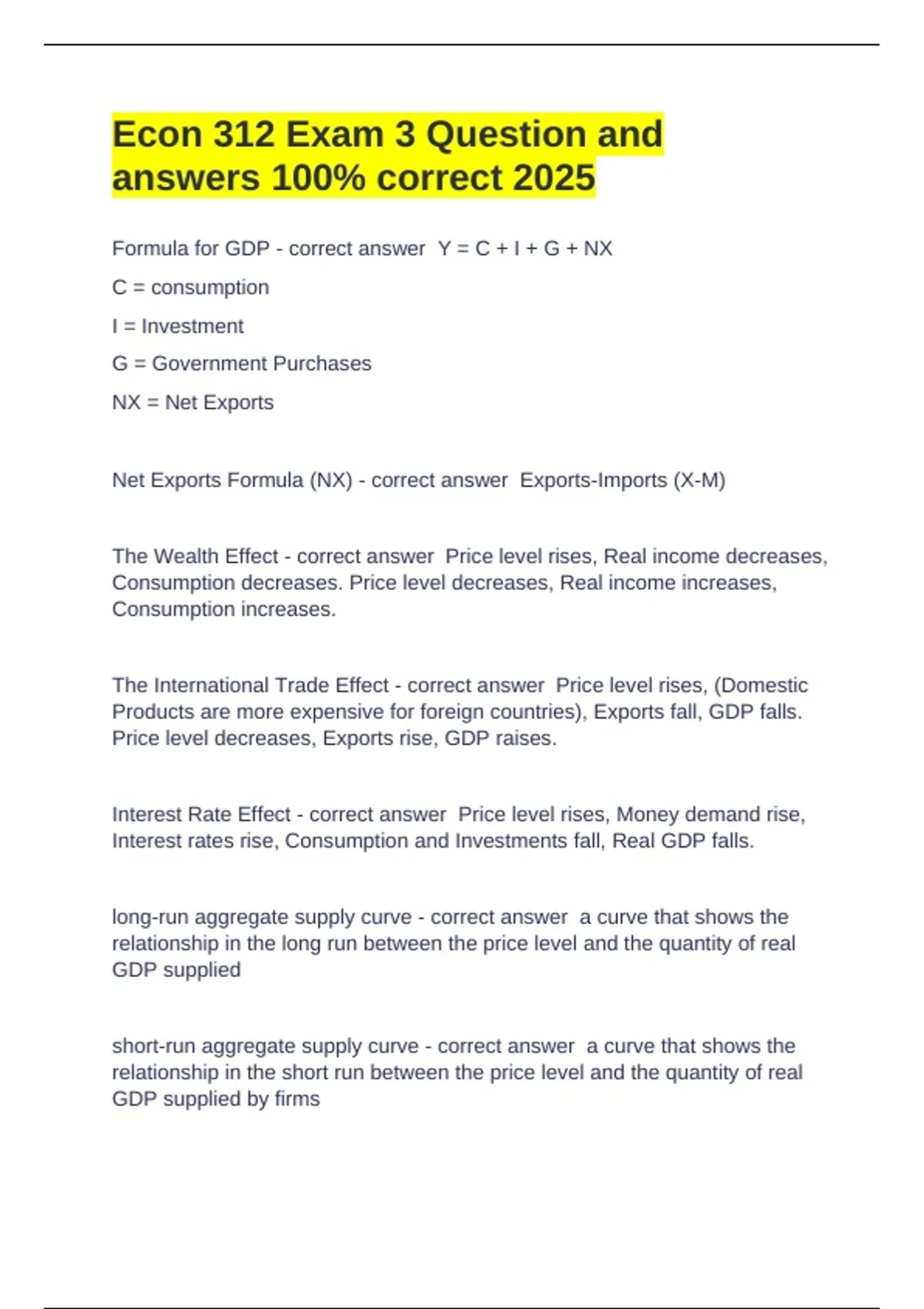 Econ 312 Exam 3 Question and answers 100% correct 2025

Formula for GDP - correct answer  Y = C + I + G + NX

C = consumption

I = Investment

G = Government Purchases

NX = Net Exports

Net Exports Formula (NX) - correct answer  Exports-Imports (X-M)

The Wealth Effect - correct answer  Price level rises, Real income decreases, Consumption decreases. Price level decreases, Real income increases, Consumption increases.

The International Trade Effect - correct answer  Price level rises, (Domestic Products are more expensive for foreign countries), Exports fall, GDP falls. Price level decreases, Exports rise, GDP raises.

Interest Rate Effect - correct answer  Price level rises, Money demand rise, Interest rates rise, Consumption and Investments fall, Real GDP falls.

long-run aggregate supply curve - correct answer  a curve that shows the relationship in the long run between the price level and the quantity of real GDP supplied

short-run aggregate supply curve - correct answer  a curve that shows the relationship in the short run between the price level and the quantity of real GDP supplied by firms